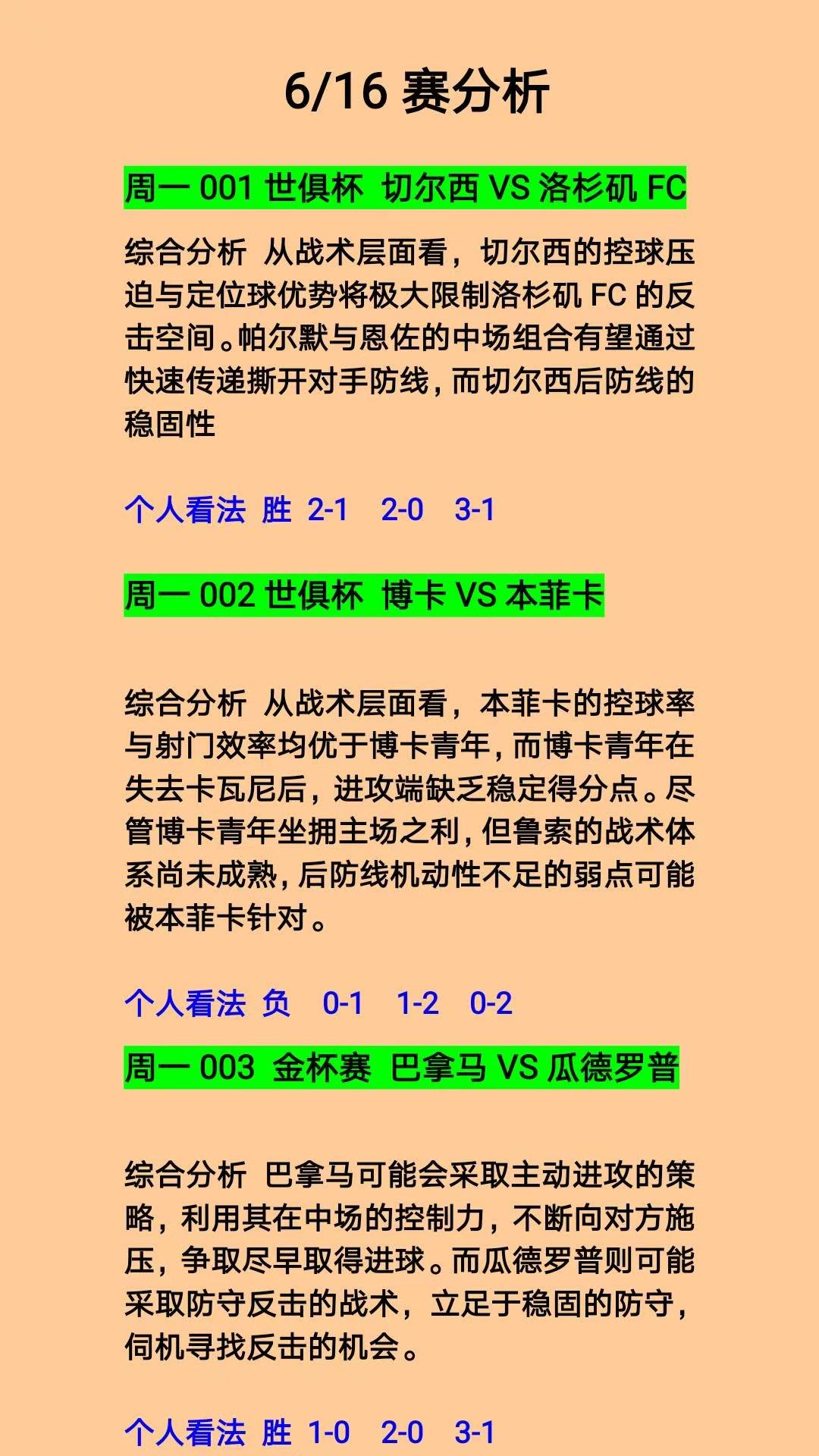 6/16 赛分析

周一 001 世俱杯 切尔西 VS 洛杉矶 FC

综合分析 从战术层面看，切尔西的控球压迫与定位球优势将极大限制洛杉矶 FC 的反击空间。帕尔默与恩佐的中场组合有望通过快速传递撕开对手防线，而切尔西后防线的稳固性

个人看法 胜 2-1 2-0 3-1

周一 002 世俱杯 博卡 VS 本菲卡

综合分析 从战术层面看，本菲卡的控球率与射门效率均优于博卡青年，而博卡青年在失去卡瓦尼后，进攻端缺乏稳定得分点。尽管博卡青年坐拥主场之利，但鲁索的战术体系尚未成熟，后防线机动性不足的弱点可能被本菲卡针对。

个人看法 负 0-1 1-2 0-2

周一 003 金杯赛 巴拿马 VS 瓜德罗普

综合分析 巴拿马可能会采取主动进攻的策略，利用其在中场的控制力，不断向对方施压，争取尽早取得进球。而瓜德罗普则可能采取防守反击的战术，立足于稳固的防守，伺机寻找反击的机会。

个人看法 胜 1-0 2-0 3-1